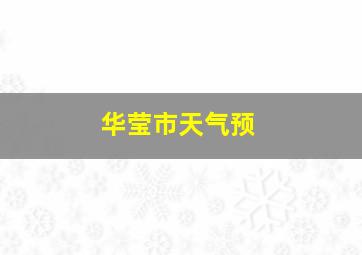 华莹市天气预